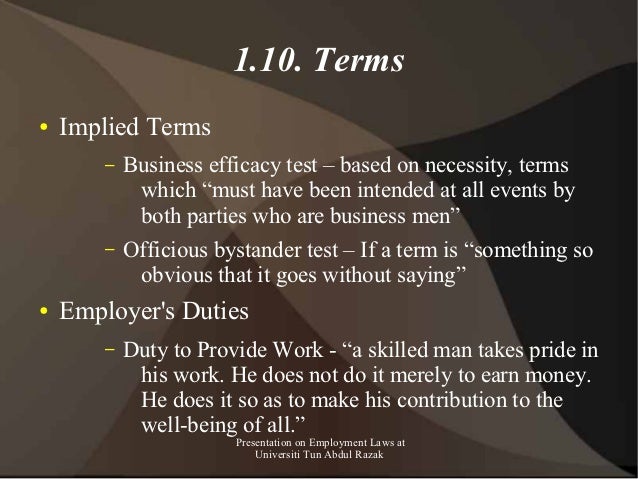 1.10. Terms

• Implied Terms

- Business efficacy test – based on necessity, terms which "must have been intended at all events by both parties who are business men"

- Officious bystander test – If a term is "something so obvious that it goes without saying"

• Employer's Duties

- Duty to Provide Work - "a skilled man takes pride in his work. He does not do it merely to earn money. He does it so as to make his contribution to the well-being of all."

Presentation on Employment Laws at
Universiti Tun Abdul Razak